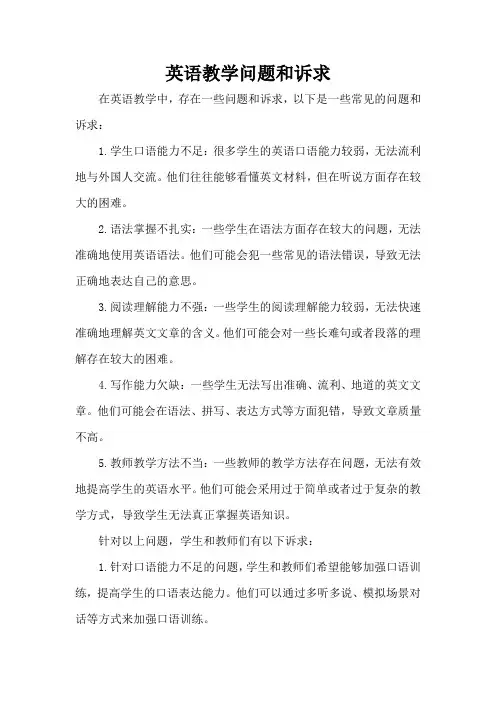 英语教学问题和诉求

在英语教学中，存在一些问题和诉求，以下是一些常见的问题和诉求：

1. 学生口语能力不足：很多学生的英语口语能力较弱，无法流利地与外国人交流。他们往往能够看懂英文材料，但在听说方面存在较大的困难。

2. 语法掌握不扎实：一些学生在语法方面存在较大的问题，无法准确地使用英语语法。他们可能会犯一些常见的语法错误，导致无法正确地表达自己的意思。

3. 阅读理解能力不强：一些学生的阅读理解能力较弱，无法快速准确地理解英文文章的含义。他们可能会对一些长难句或者段落的理解存在较大的困难。

4. 写作能力欠缺：一些学生无法写出准确、流利、地道的英文文章。他们可能会在语法、拼写、表达方式等方面犯错，导致文章质量不高。

5. 教师教学方法不当：一些教师的教学方法存在问题，无法有效地提高学生的英语水平。他们可能会采用过于简单或者过于复杂的教学方式，导致学生无法真正掌握英语知识。

针对以上问题，学生和教师们有以下诉求：

1. 针对口语能力不足的问题，学生和教师们希望能够加强口语训练，提高学生的口语表达能力。他们可以通过多听多说、模拟场景对话等方式来加强口语训练。